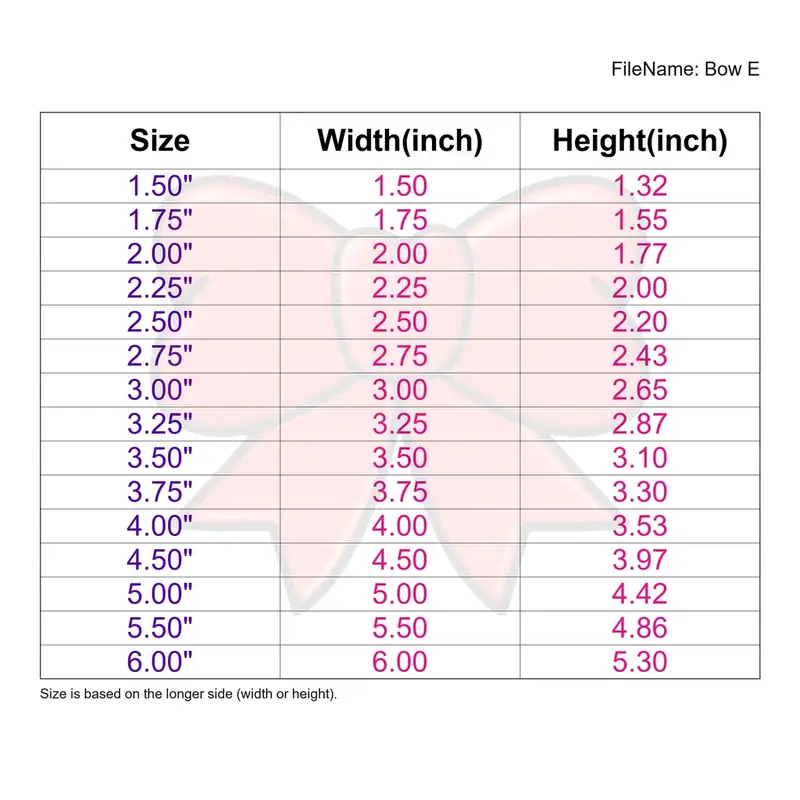 FileName: Bow E

| Size | Width(inch) | Height(inch) |
|---|---|---|
| 1.50" | 1.50 | 1.32 |
| 1.75" | 1.75 | 1.55 |
| 2.00" | 2.00 | 1.77 |
| 2.25" | 2.25 | 2.00 |
| 2.50" | 2.50 | 2.20 |
| 2.75" | 2.75 | 2.43 |
| 3.00" | 3.00 | 2.65 |
| 3.25" | 3.25 | 2.87 |
| 3.50" | 3.50 | 3.10 |
| 3.75" | 3.75 | 3.30 |
| 4.00" | 4.00 | 3.53 |
| 4.50" | 4.50 | 3.97 |
| 5.00" | 5.00 | 4.42 |
| 5.50" | 5.50 | 4.86 |
| 6.00" | 6.00 | 5.30 |

Size is based on the longer side (width or height).